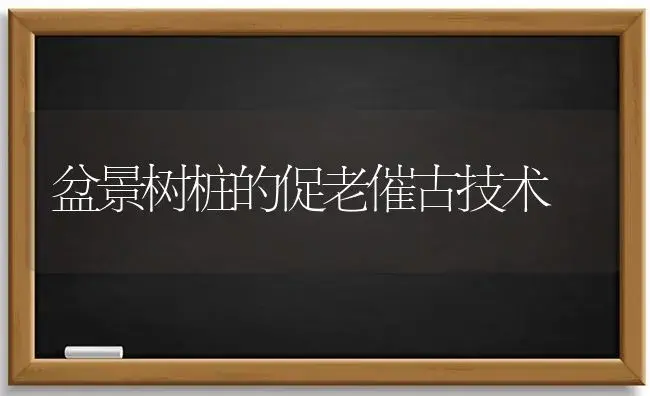 盆景树桩的促老催古技术